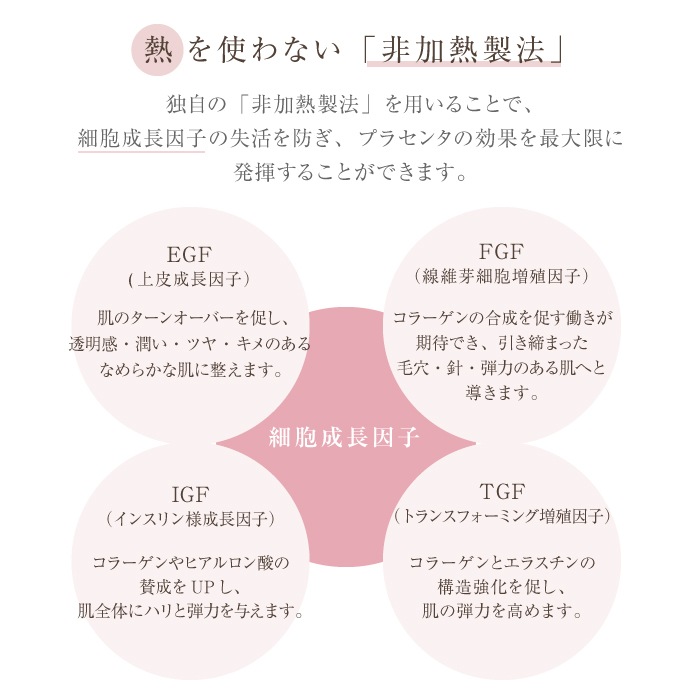 熱を使わない「非加熱製法」

独自の「非加熱製法」を用いることで、細胞成長因子の失活を防ぎ、プラセンタの効果を最大限に発揮することができます。

EGF
(上皮成長因子)

肌のターンオーバーを促し、透明感・潤い・ツヤ・キメのあるなめらかな肌に整えます。

FGF
(線維芽細胞増殖因子)

コラーゲンの合成を促す働きが期待でき、引き締まった毛穴・針・弾力のある肌へと導きます。

細胞成長因子

IGF
(インスリン様成長因子)

コラーゲンやヒアルロン酸の賛成をUPし、肌全体にハリと弾力を与えます。

TGF
(トランスフォーミング増殖因子)

コラーゲンとエラスチンの構造強化を促し、肌の弾力を高めます。